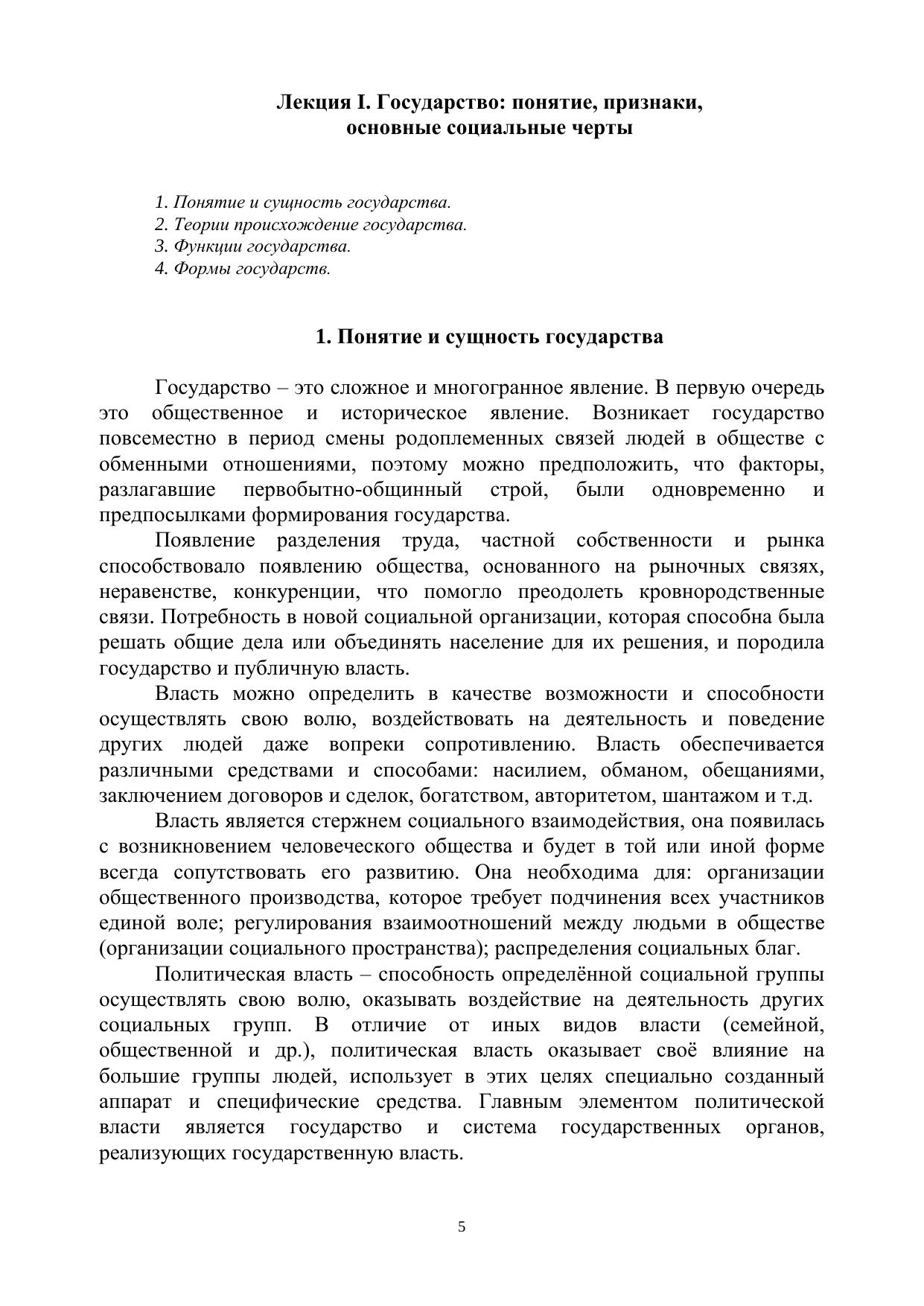 Лекция I. Государство: понятие, признаки, основные социальные черты

1. Понятие и сущность государства.
2. Теории происхождение государства.
3. Функции государства.
4. Формы государств.

1. Понятие и сущность государства

Государство – это сложное и многогранное явление. В первую очередь это общественное и историческое явление. Возникает государство повсеместно в период смены родоплеменных связей людей в обществе с обменными отношениями, поэтому можно предположить, что факторы, разлагавшие первобытно-общинный строй, были одновременно и предпосылками формирования государства.

Появление разделения труда, частной собственности и рынка способствовало появлению общества, основанного на рыночных связях, неравенстве, конкуренции, что помогло преодолеть кровнородственные связи. Потребность в новой социальной организации, которая способна была решать общие дела или объединять население для их решения, и породила государство и публичную власть.

Власть можно определить в качестве возможности и способности осуществлять свою волю, воздействовать на деятельность и поведение других людей даже вопреки сопротивлению. Власть обеспечивается различными средствами и способами: насилием, обманом, обещаниями, заключением договоров и сделок, богатством, авторитетом, шантажом и т.д.

Власть является стержнем социального взаимодействия, она появилась с возникновением человеческого общества и будет в той или иной форме всегда сопутствовать его развитию. Она необходима для: организации общественного производства, которое требует подчинения всех участников единой воле; регулирования взаимоотношений между людьми в обществе (организации социального пространства); распределения социальных благ.

Политическая власть – способность определённой социальной группы осуществлять свою волю, оказывать воздействие на деятельность других социальных групп. В отличие от иных видов власти (семейной, общественной и др.), политическая власть оказывает своё влияние на большие группы людей, использует в этих целях специально созданный аппарат и специфические средства. Главным элементом политической власти является государство и система государственных органов, реализующих государственную власть.

5